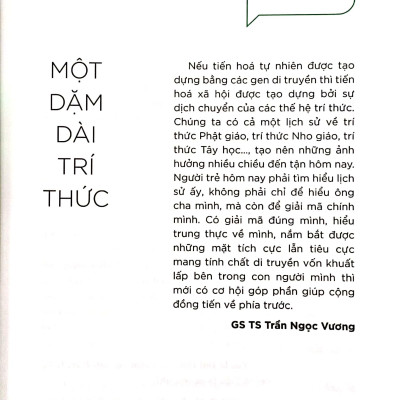 MỘT DẶM DÀI TRÍ THỨC

Nếu tiến hoá tự nhiên được tạo dựng bằng các gen di truyền thì tiến hoá xã hội được tạo dựng bởi sự dịch chuyển của các thế hệ trí thức. Chúng ta có cả một lịch sử về trí thức Phật giáo, trí thức Nho giáo, trí thức Tây học..., tạo nên những ảnh hưởng nhiều chiều đến tận hôm nay. Người trẻ hôm nay phải tìm hiểu lịch sử ấy, không phải chỉ để hiểu ông cha mình, mà còn để giải mã chính mình. Có giải mã đúng mình, hiểu trung thực về mình, nắm bắt được những mặt tích cực lẫn tiêu cực mang tính chất di truyền vốn khuất lấp bên trong con người mình thì mới có cơ hội góp phần giúp cộng đồng tiến về phía trước.

GS TS Trần Ngọc Vương